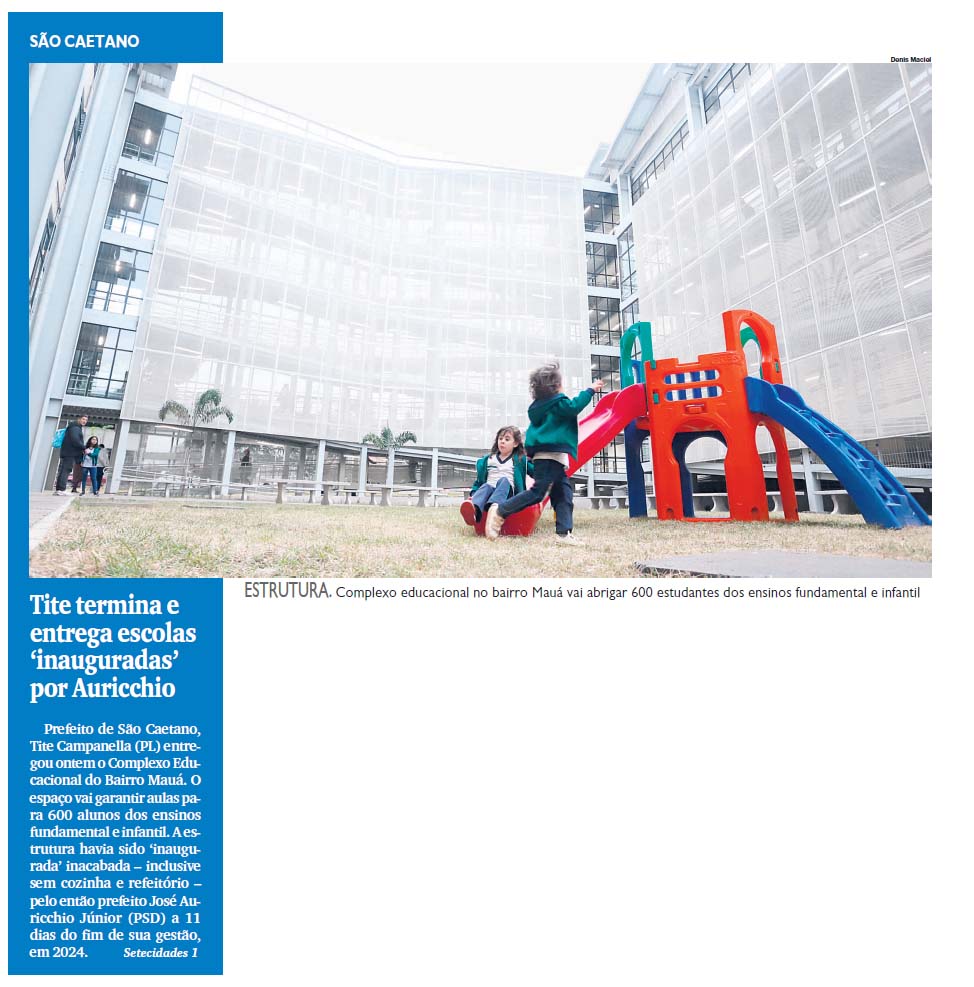 SÃO CAETANO

Denis Maciel

ESTRUTURA. Complexo educacional no bairro Mauá vai abrigar 600 estudantes dos ensinos fundamental e infantil

Tite termina e entrega escolas 'inauguradas' por Auricchio

Prefeito de São Caetano, Tite Campanella (PL) entregou ontem o Complexo Educacional do Bairro Mauá. O espaço vai garantir aulas para 600 alunos dos ensinos fundamental e infantil. A estrutura havia sido 'inaugurada' inacabada – inclusive sem cozinha e refeitório – pelo então prefeito José Auricchio Júnior (PSD) a 11 dias do fim de sua gestão, em 2024. Setecidades 1